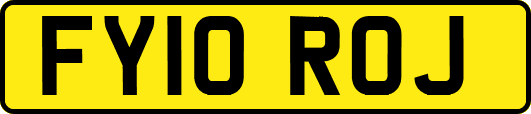 FY10 ROJ